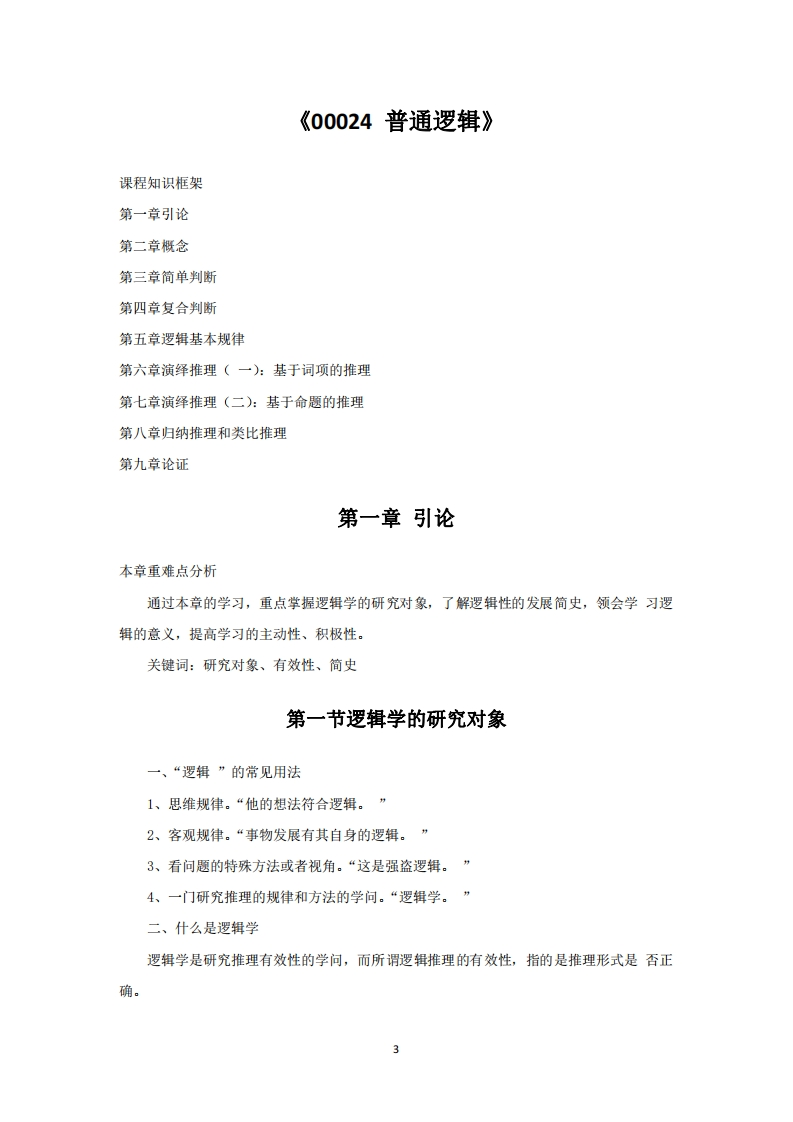 《00024 普通逻辑》

课程知识框架

第一章引论

第二章概念

第三章简单判断

第四章复合判断

第五章逻辑基本规律

第六章演绎推理（ 一）：基于词项的推理

第七章演绎推理（二）：基于命题的推理

第八章归纳推理和类比推理

第九章论证

第一章 引论

本章重难点分析

通过本章的学习，重点掌握逻辑学的研究对象，了解逻辑性的发展简史，领会学 习逻辑的意义，提高学习的主动性、积极性。

关键词：研究对象、有效性、简史

第一节逻辑学的研究对象

一、“逻辑 ”的常见用法

1、思维规律。“他的想法符合逻辑。 ”

2、客观规律。“事物发展有其自身的逻辑。 ”

3、看问题的特殊方法或者视角。“这是强盗逻辑。 ”

4、一门研究推理的规律和方法的学问。“逻辑学。 ”

二、什么是逻辑学

逻辑学是研究推理有效性的学问，而所谓逻辑推理的有效性，指的是推理形式是 否正确。

3